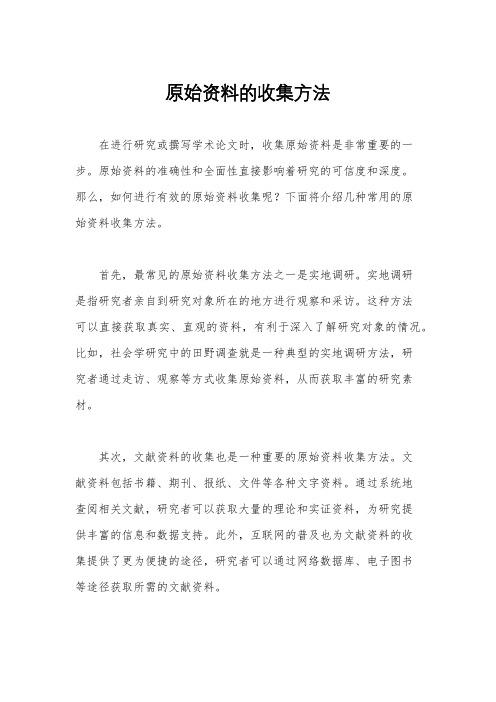 原始资料的收集方法

在进行研究或撰写学术论文时，收集原始资料是非常重要的一步。原始资料的准确性和全面性直接影响着研究的可信度和深度。那么，如何进行有效的原始资料收集呢？下面将介绍几种常用的原始资料收集方法。

首先，最常见的原始资料收集方法之一是实地调研。实地调研是指研究者亲自到研究对象所在的地方进行观察和采访。这种方法可以直接获取真实、直观的资料，有利于深入了解研究对象的情况。比如，社会学研究中的田野调查就是一种典型的实地调研方法，研究者通过走访、观察等方式收集原始资料，从而获取丰富的研究素材。

其次，文献资料的收集也是一种重要的原始资料收集方法。文献资料包括书籍、期刊、报纸、文件等各种文字资料。通过系统地查阅相关文献，研究者可以获取大量的理论和实证资料，为研究提供丰富的信息和数据支持。此外，互联网的普及也为文献资料的收集提供了更为便捷的途径，研究者可以通过网络数据库、电子图书等途径获取所需的文献资料。